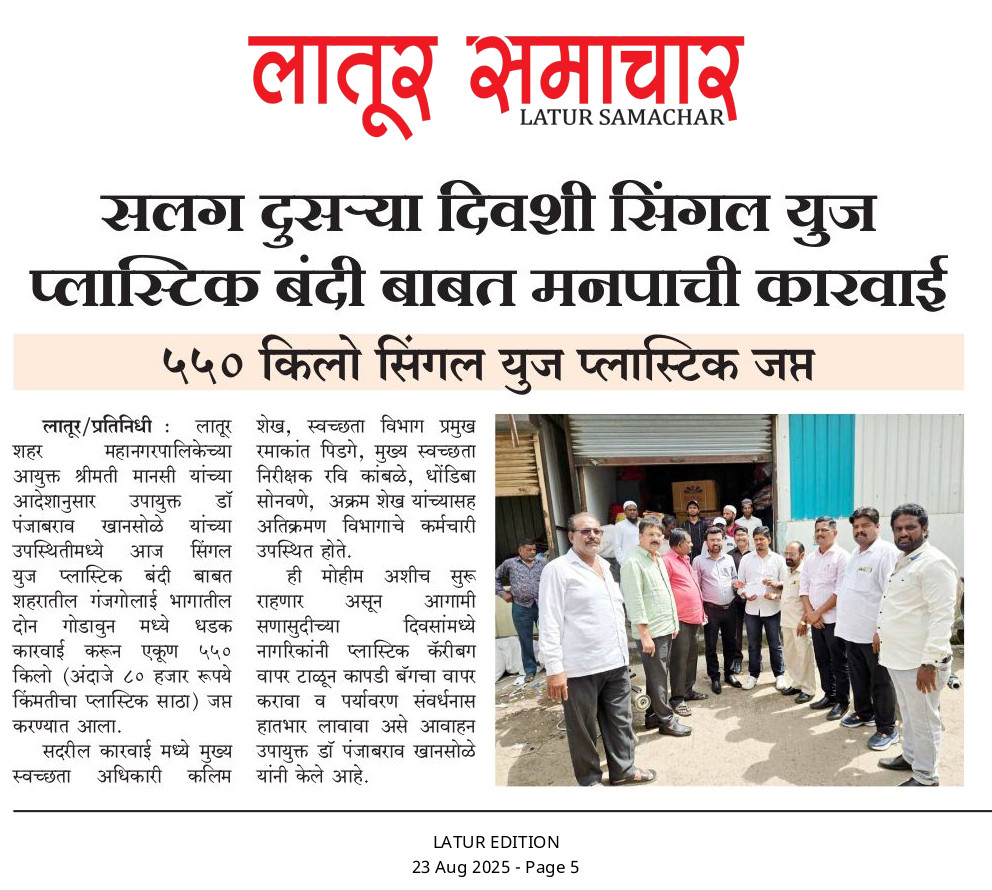 लातूर समाचार
LATUR SAMACHAR

सलग दुसऱ्या दिवशी सिंगल युज प्लास्टिक बंदी बाबत मनपाची कारवाई

५५० किलो सिंगल युज प्लास्टिक जप्त

लातूर/प्रतिनिधी : लातूर शहर महानगरपालिकेच्या आयुक्त श्रीमती मानसी यांच्या आदेशानुसार उपायुक्त डॉ पंजाबराव खानसोळे यांच्या उपस्थितीमध्ये आज सिंगल युज प्लास्टिक बंदी बाबत शहरातील गंजगोलाई भागातील दोन गोडावुन मध्ये धडक कारवाई करून एकूण ५५० किलो (अंदाजे ८० हजार रूपये किंमतीचा प्लास्टिक साठा) जप्त करण्यात आला.

सदरील कारवाई मध्ये मुख्य स्वच्छता अधिकारी कलिम शेख, स्वच्छता विभाग प्रमुख रमाकांत पिडगे, मुख्य स्वच्छता निरीक्षक रवि कांबळे, धोंडिबा सोनवणे, अक्रम शेख यांच्यासह अतिक्रमण विभागाचे कर्मचारी उपस्थित होते.

ही मोहीम अशीच सुरू राहणार असून आगामी सणासुदीच्या दिवसांमध्ये नागरिकांनी प्लास्टिक कॅरीबग वापर टाळून कापडी बॅगचा वापर करावा व पर्यावरण संवर्धनास हातभार लावावा असे आवाहन उपायुक्त डॉ पंजाबराव खानसोळे यांनी केले आहे.

LATUR EDITION
23 Aug 2025 - Page 5